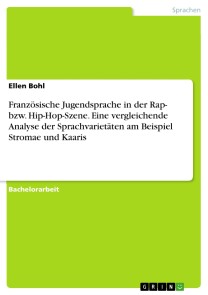 Sprachen

Ellen Bohl

Französische Jugendsprache in der Rap- bzw. Hip-Hop-Szene. Eine vergleichende Analyse der Sprachvarietäten am Beispiel Stromae und Kaaris

Bachelorarbeit

GRIN